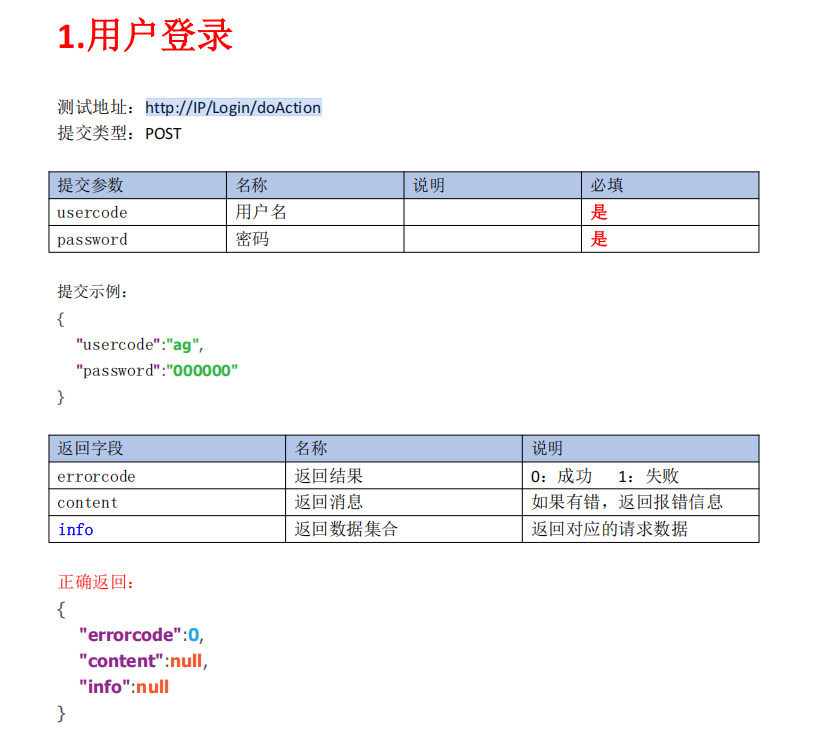 1.用户登录

测试地址：http://IP/Login/doAction
提交类型：POST

| 提交参数 | 名称 | 说明 | 必填 |
|---|---|---|---|
| usercode | 用户名 | | 是 |
| password | 密码 | | 是 |

提交示例：
{
"usercode":"ag",
"password":"000000"
}

| 返回字段 | 名称 | 说明 |
|---|---|---|
| errorcode | 返回结果 | 0：成功 1：失败 |
| content | 返回消息 | 如果有错，返回报错信息 |
| info | 返回数据集合 | 返回对应的请求数据 |

正确返回：
{
"errorcode":0,
"content":null,
"info":null
}